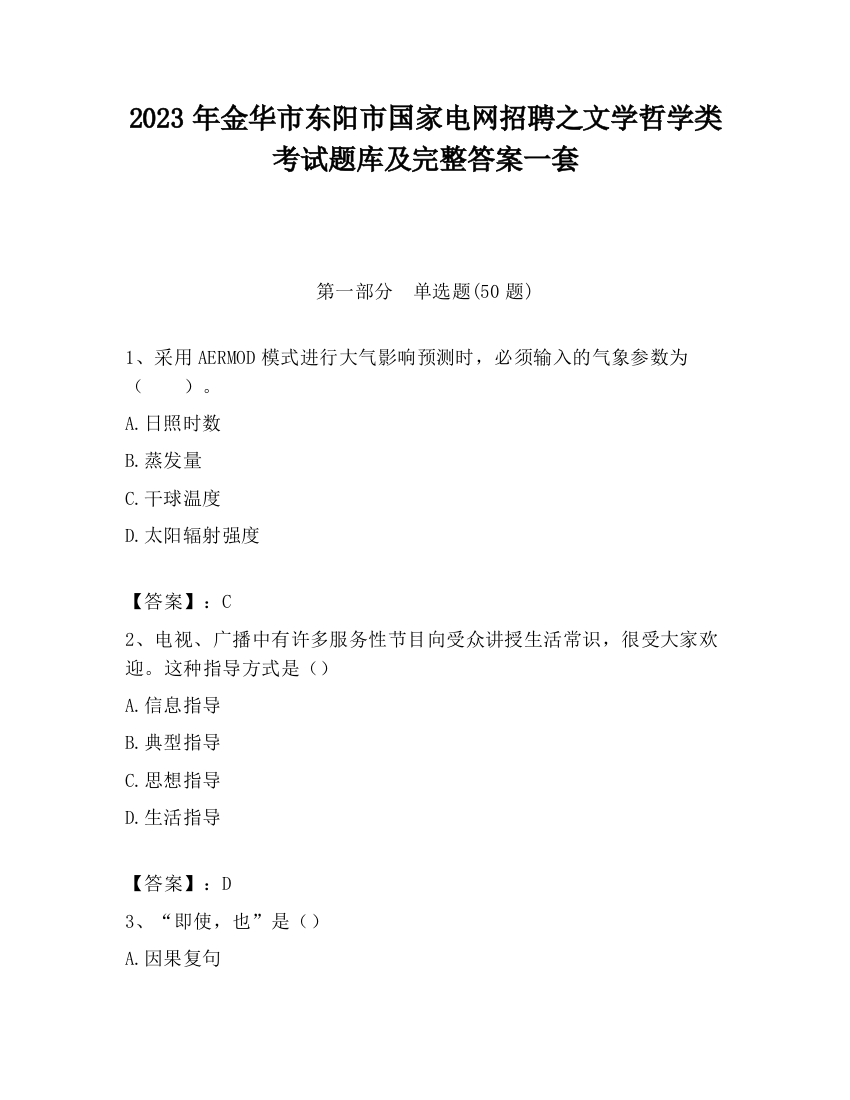 2023 年金华市东阳市国家电网招聘之文学哲学类考试题库及完整答案一套

第一部分　单选题(50 题)

1、采用 AERMOD 模式进行大气影响预测时，必须输入的气象参数为（　　）。

A.日照时数

B.蒸发量

C.干球温度

D.太阳辐射强度

【答案】：C

2、电视、广播中有许多服务性节目向受众讲授生活常识，很受大家欢迎。这种指导方式是（）

A.信息指导

B.典型指导

C.思想指导

D.生活指导

【答案】：D

3、“即使，也”是（）

A.因果复句